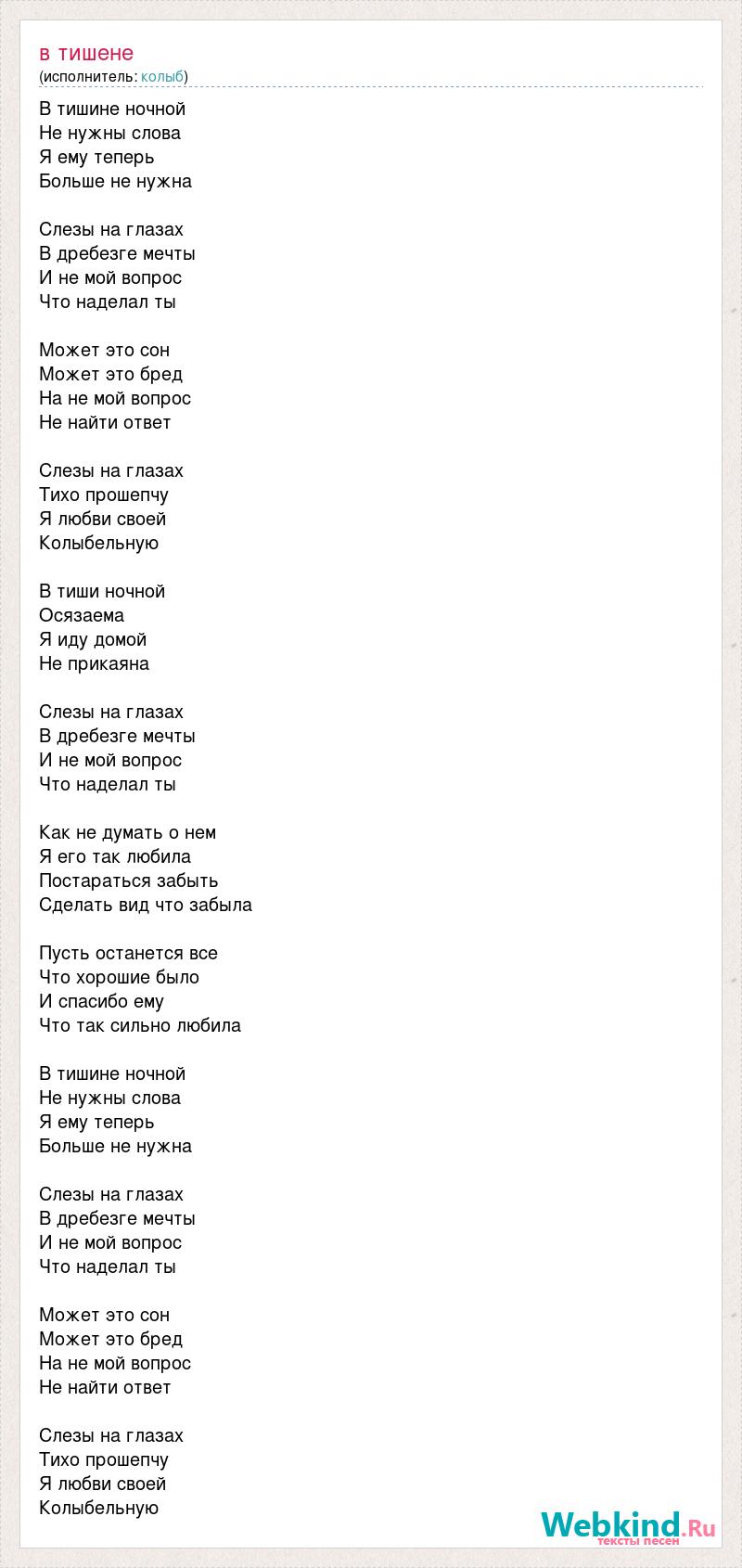 в тишене
(исполнитель: колыб)

В тишине ночной
Не нужны слова
Я ему теперь
Больше не нужна

Слезы на глазах
В дребезге мечты
И не мой вопрос
Что наделал ты

Может это сон
Может это бред
На не мой вопрос
Не найти ответ

Слезы на глазах
Тихо прошепчу
Я любви своей
Колыбельную

В тиши ночной
Осязаема
Я иду домой
Не прикаяна

Слезы на глазах
В дребезге мечты
И не мой вопрос
Что наделал ты

Как не думать о нем
Я его так любила
Постараться забыть
Сделать вид что забыла

Пусть останется все
Что хорошие было
И спасибо ему
Что так сильно любила

В тишине ночной
Не нужны слова
Я ему теперь
Больше не нужна

Слезы на глазах
В дребезге мечты
И не мой вопрос
Что наделал ты

Может это сон
Может это бред
На не мой вопрос
Не найти ответ

Слезы на глазах
Тихо прошепчу
Я любви своей
Колыбельную

Webkind.Ru
тексты песен